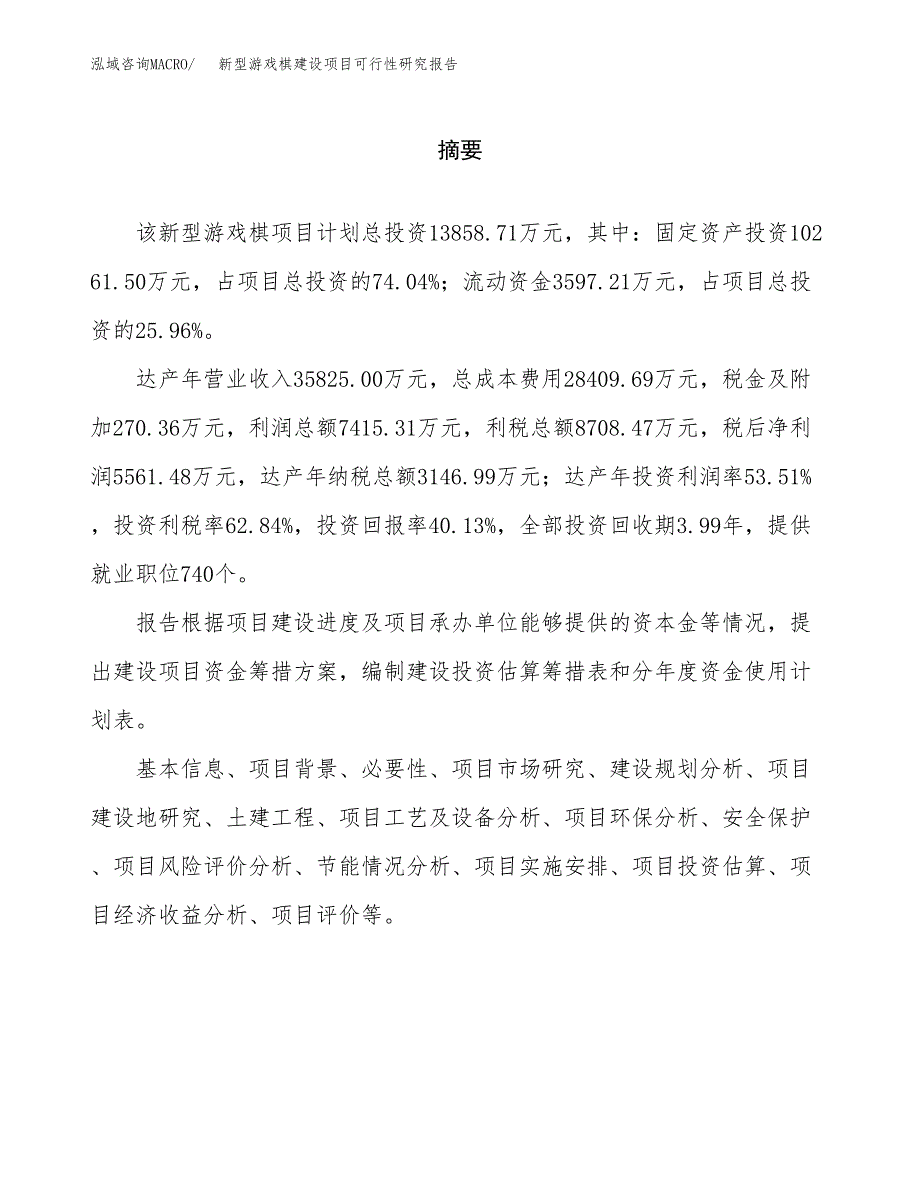 泓域咨询MACRO/　新型游戏棋建设项目可行性研究报告

摘要

该新型游戏棋项目计划总投资13858.71万元，其中：固定资产投资10261.50万元，占项目总投资的74.04%；流动资金3597.21万元，占项目总投资的25.96%。

达产年营业收入35825.00万元，总成本费用28409.69万元，税金及附加270.36万元，利润总额7415.31万元，利税总额8708.47万元，税后净利润5561.48万元，达产年纳税总额3146.99万元；达产年投资利润率53.51%，投资利税率62.84%，投资回报率40.13%，全部投资回收期3.99年，提供就业职位740个。

报告根据项目建设进度及项目承办单位能够提供的资本金等情况，提出建设项目资金筹措方案，编制建设投资估算筹措表和分年度资金使用计划表。

基本信息、项目背景、必要性、项目市场研究、建设规划分析、项目建设地研究、土建工程、项目工艺及设备分析、项目环保分析、安全保护、项目风险评价分析、节能情况分析、项目实施安排、项目投资估算、项目经济收益分析、项目评价等。